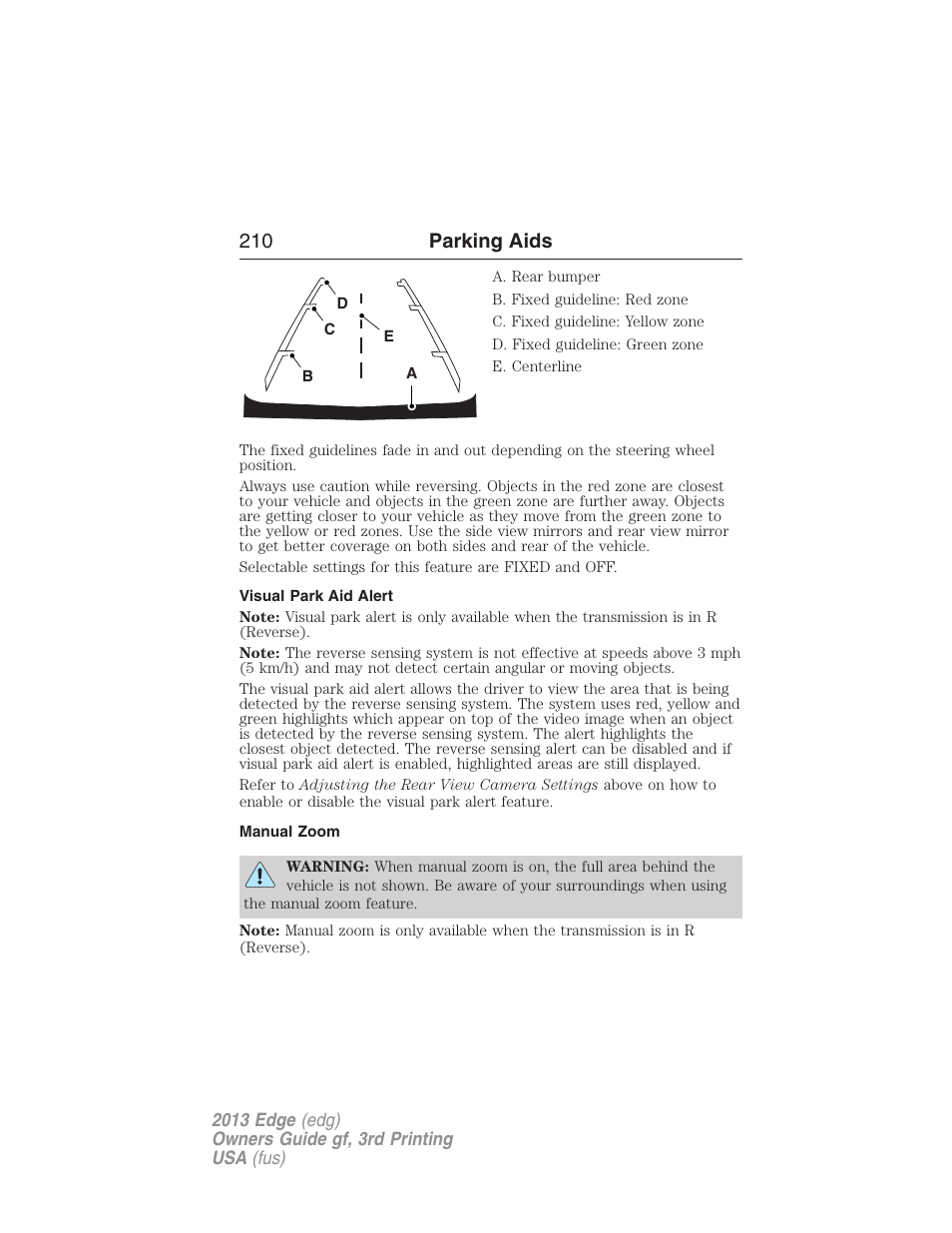 210 Parking Aids

D
C
E
B
A

A. Rear bumper
B. Fixed guideline: Red zone
C. Fixed guideline: Yellow zone
D. Fixed guideline: Green zone
E. Centerline

The fixed guidelines fade in and out depending on the steering wheel position.

Always use caution while reversing. Objects in the red zone are closest to your vehicle and objects in the green zone are further away. Objects are getting closer to your vehicle as they move from the green zone to the yellow or red zones. Use the side view mirrors and rear view mirror to get better coverage on both sides and rear of the vehicle.

Selectable settings for this feature are FIXED and OFF.

Visual Park Aid Alert

Note: Visual park alert is only available when the transmission is in R (Reverse).

Note: The reverse sensing system is not effective at speeds above 3 mph (5 km/h) and may not detect certain angular or moving objects.

The visual park aid alert allows the driver to view the area that is being detected by the reverse sensing system. The system uses red, yellow and green highlights which appear on top of the video image when an object is detected by the reverse sensing system. The alert highlights the closest object detected. The reverse sensing alert can be disabled and if visual park aid alert is enabled, highlighted areas are still displayed.

Refer to Adjusting the Rear View Camera Settings above on how to enable or disable the visual park alert feature.

Manual Zoom

WARNING: When manual zoom is on, the full area behind the vehicle is not shown. Be aware of your surroundings when using the manual zoom feature.

Note: Manual zoom is only available when the transmission is in R (Reverse).

2013 Edge (edg)
Owners Guide gf, 3rd Printing
USA (fus)